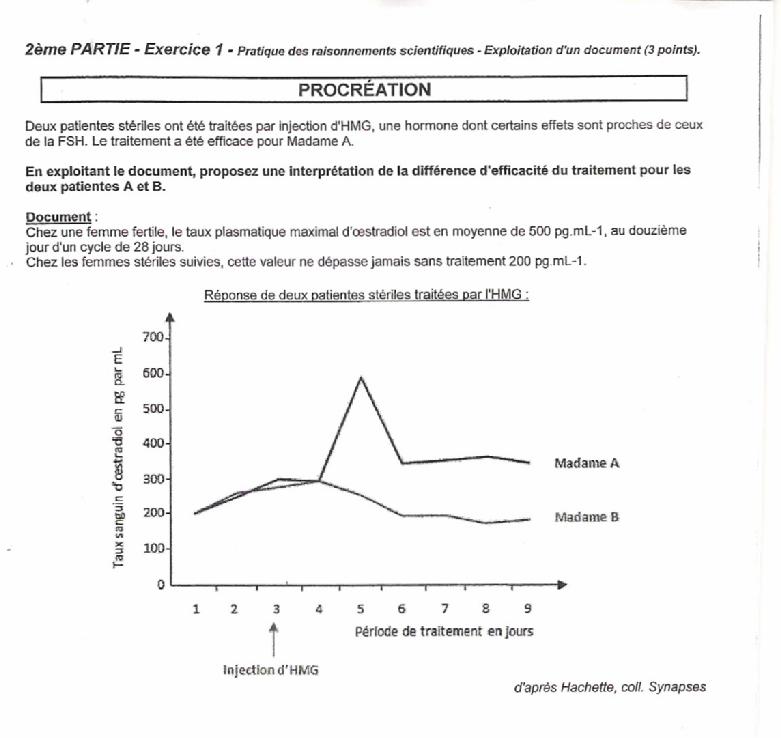 2ème PARTIE - Exercice 1 - Pratique des raisonnements scientifiques - Exploitation d'un document (3 points).

PROCRÉATION

Deux patientes stériles ont été traitées par injection d'HMG, une hormone dont certains effets sont proches de ceux de la FSH. Le traitement a été efficace pour Madame A.

En exploitant le document, proposez une interprétation de la différence d'efficacité du traitement pour les deux patientes A et B.

Document :
Chez une femme fertile, le taux plasmatique maximal d'œstradiol est en moyenne de 500 pg.mL-1, au douzième jour d'un cycle de 28 jours.
Chez les femmes stériles suivies, cette valeur ne dépasse jamais sans traitement 200 pg.mL-1.

Réponse de deux patientes stériles traitées par l'HMG :

Taux sanguin d'œstradiol en pg par mL

700
600
500
400
300
200
100
0

Madame A
Madame B

1 2 3 4 5 6 7 8 9

Période de traitement en jours

Injection d'HMG

d'après Hachette, coll. Synapses